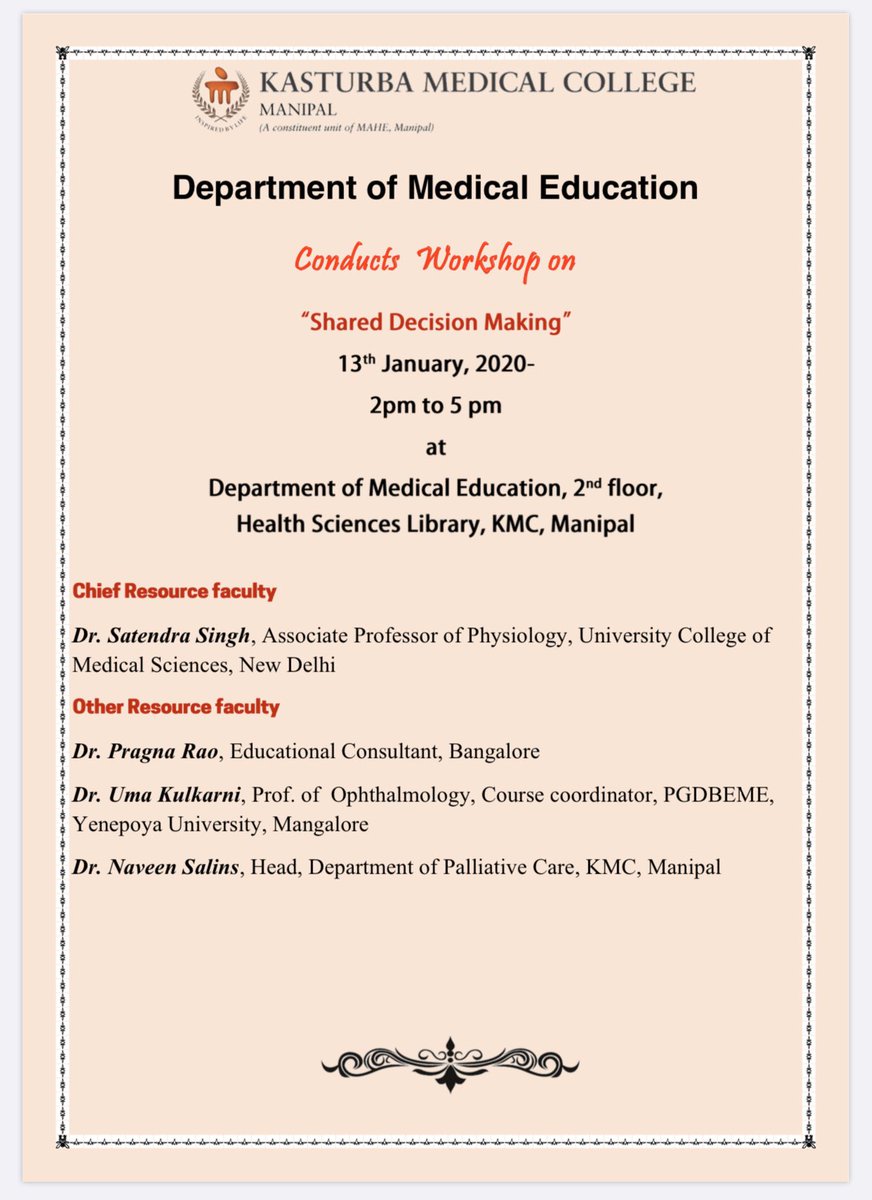 INSPIRED BY LIFE

KASTURBA MEDICAL COLLEGE
MANIPAL
(A constituent unit of MAHE, Manipal)

Department of Medical Education

Conducts Workshop on

"Shared Decision Making"

13$^{th}$ January, 2020-

2pm to 5 pm

at

Department of Medical Education, 2$^{nd}$ floor, Health Sciences Library, KMC, Manipal

Chief Resource faculty

Dr. Satendra Singh, Associate Professor of Physiology, University College of Medical Sciences, New Delhi

Other Resource faculty

Dr. Pragna Rao, Educational Consultant, Bangalore

Dr. Uma Kulkarni, Prof. of Ophthalmology, Course coordinator, PGDBEME, Yenepoya University, Mangalore

Dr. Naveen Salins, Head, Department of Palliative Care, KMC, Manipal